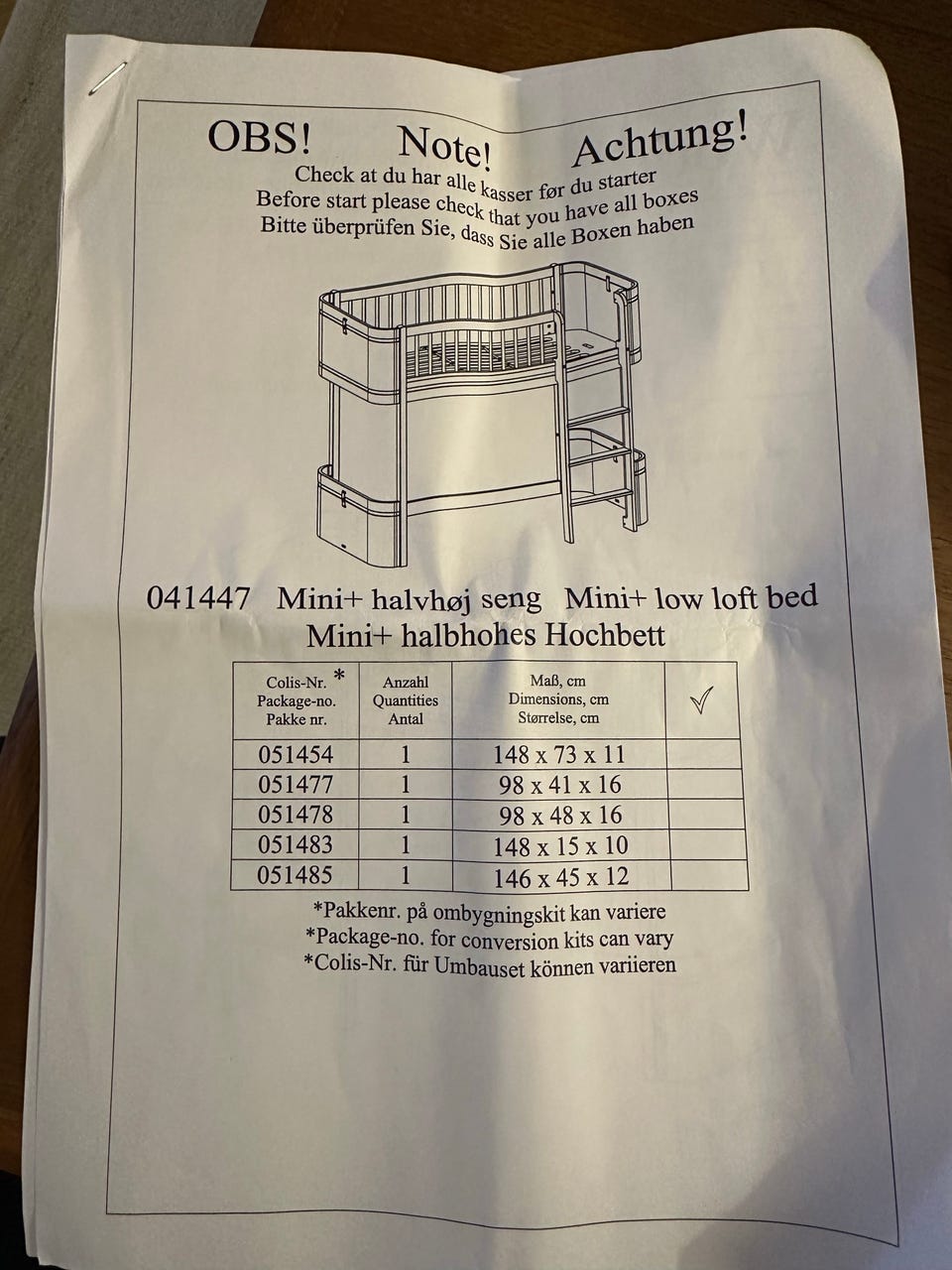 OBS! Note! Achtung!
Check at du har alle kasser før du starter
Before start please check that you have all boxes
Bitte überprüfen Sie, dass Sie alle Boxen haben

041447 Mini+ halvhøj seng Mini+ low loft bed
Mini+ halbhohes Hochbett

| Colis-Nr. * Package-no. Pakke nr. | Anzahl Quantities Antal | Maß, cm Dimensions, cm Størrelse, cm | ✓ |
|---|---|---|---|
| 051454 | 1 | 148 x 73 x 11 | |
| 051477 | 1 | 98 x 41 x 16 | |
| 051478 | 1 | 98 x 48 x 16 | |
| 051483 | 1 | 148 x 15 x 10 | |
| 051485 | 1 | 146 x 45 x 12 | |

*Pakkenr. på ombygningskit kan variere
*Package-no. for conversion kits can vary
*Colis-Nr. für Umbauset können variieren